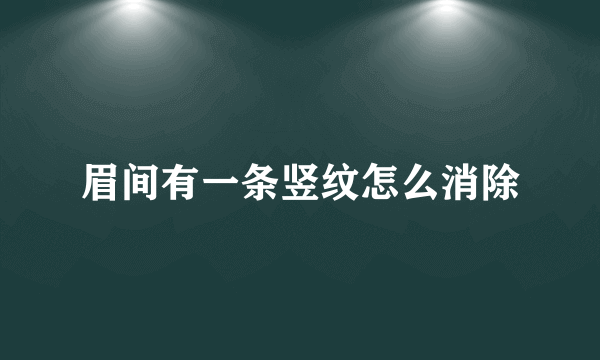 眉间有一条竖纹怎么消除